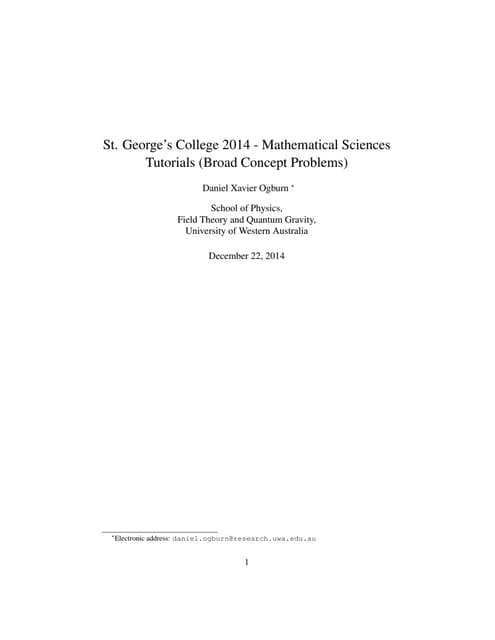 St. George's College 2014 - Mathematical Sciences Tutorials (Broad Concept Problems)

Daniel Xavier Ogburn *

School of Physics,
Field Theory and Quantum Gravity,
University of Western Australia

December 22, 2014

*Electronic address: daniel.ogburn@research.uwa.edu.au

1